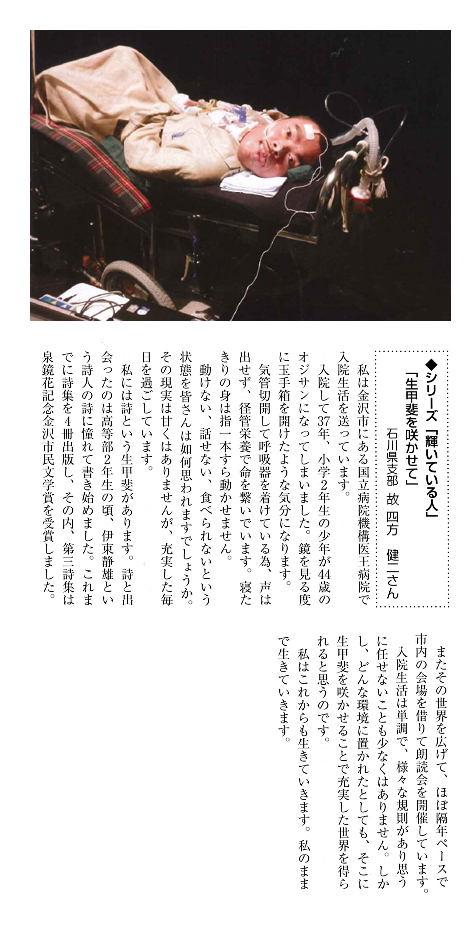 ◆シリーズ「輝いている人」
「生甲斐を咲かせて」
石川県支部　故　四方　健二さん

私は金沢市にある国立病院機構医王病院で入院生活を送っています。

入院して37年、小学2年生の少年が44歳のオジサンになってしまいました。鏡を見る度に玉手箱を開けたような気分になります。

気管切開して呼吸器を着けている為、声は出せず、経管栄養で命を繋いでいます。寝たきりの身は指一本すら動かせません。

動けない、話せない、食べられないという状態を皆さんは如何思われますでしょうか。その現実は甘くはありませんが、充実した毎日を過ごしています。

私には詩という生甲斐があります。詩と出会ったのは高等部2年生の頃、伊東静雄という詩人の詩に憧れて書き始めました。これまでに詩集を4冊出版し、その内、第三詩集は泉鏡花記念金沢市民文学賞を受賞しました。

またその世界を広げて、ほぼ隔年ペースで市内の会場を借りて朗読会を開催しています。

入院生活は単調で、様々な規則があり思うに任せないことも少なくはありません。しかし、どんな環境に置かれたとしても、そこに生甲斐を咲かせることで充実した世界を得られると思うのです。

私はこれからも生きていきます。私のままで生きていきます。